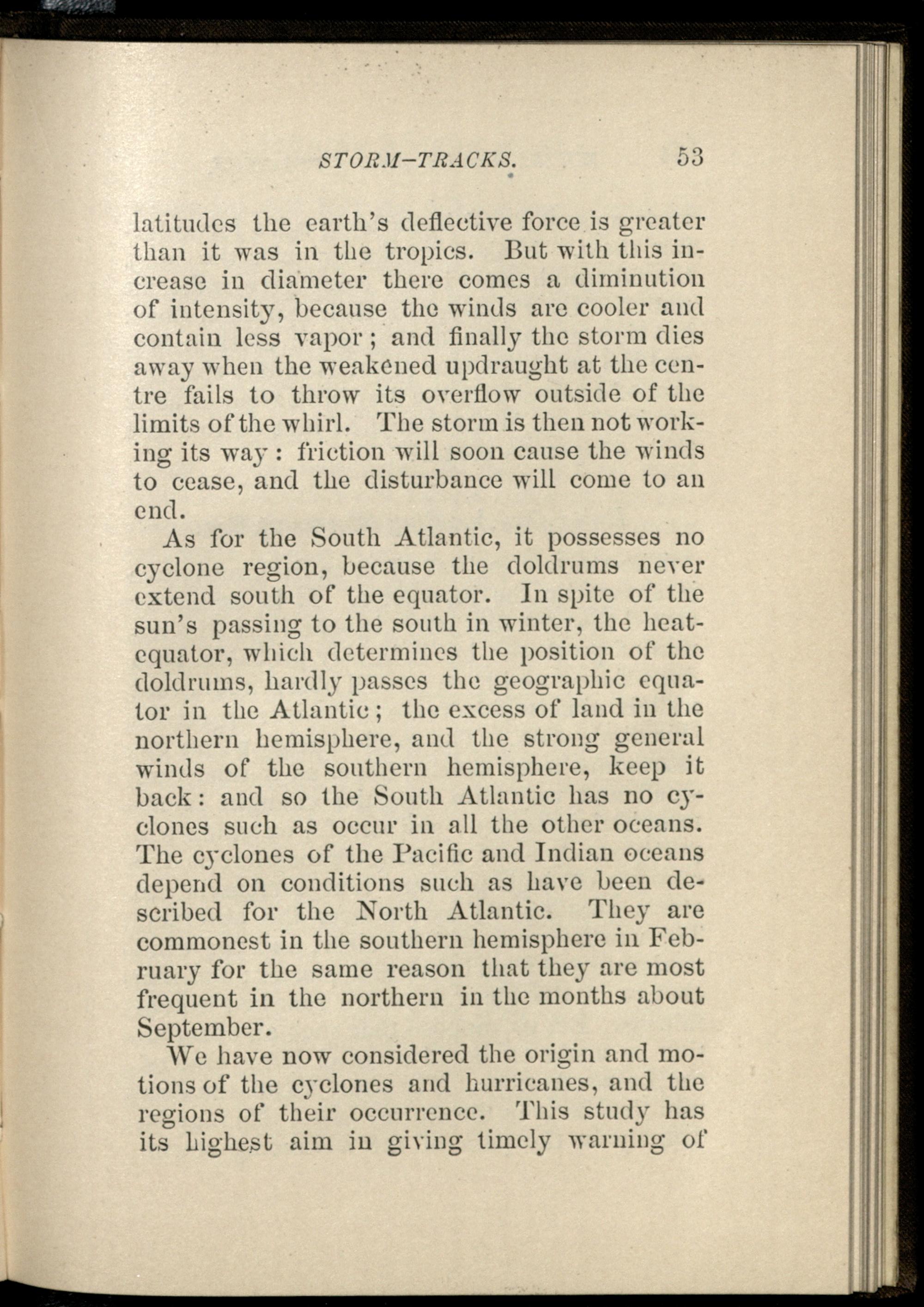 STORM-TRACKS. 53

latitudes the earth's deflective force is greater than it was in the tropics. But with this increase in diameter there comes a diminution of intensity, because the winds are cooler and contain less vapor; and finally the storm dies away when the weakened updraught at the centre fails to throw its overflow outside of the limits of the whirl. The storm is then not working its way: friction will soon cause the winds to cease, and the disturbance will come to an end.

As for the South Atlantic, it possesses no cyclone region, because the doldrums never extend south of the equator. In spite of the sun's passing to the south in winter, the heat-equator, which determines the position of the doldrums, hardly passes the geographic equator in the Atlantic; the excess of land in the northern hemisphere, and the strong general winds of the southern hemisphere, keep it back: and so the South Atlantic has no cyclones such as occur in all the other oceans. The cyclones of the Pacific and Indian oceans depend on conditions such as have been described for the North Atlantic. They are commonest in the southern hemisphere in February for the same reason that they are most frequent in the northern in the months about September.

We have now considered the origin and motions of the cyclones and hurricanes, and the regions of their occurrence. This study has its highest aim in giving timely warning of